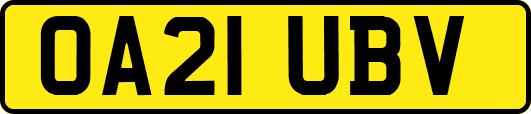 OA21 UBV